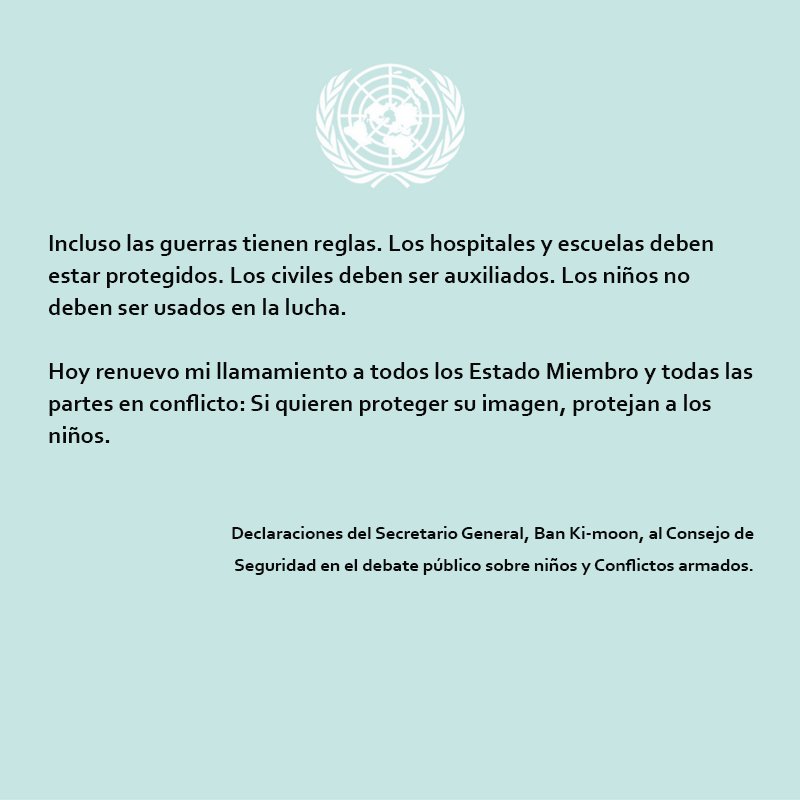 Incluso las guerras tienen reglas. Los hospitales y escuelas deben estar protegidos. Los civiles deben ser auxiliados. Los niños no deben ser usados en la lucha.

Hoy renuevo mi llamamiento a todos los Estado Miembro y todas las partes en conflicto: Si quieren proteger su imagen, protejan a los niños.

Declaraciones del Secretario General, Ban Ki-moon, al Consejo de Seguridad en el debate público sobre niños y Conflictos armados.